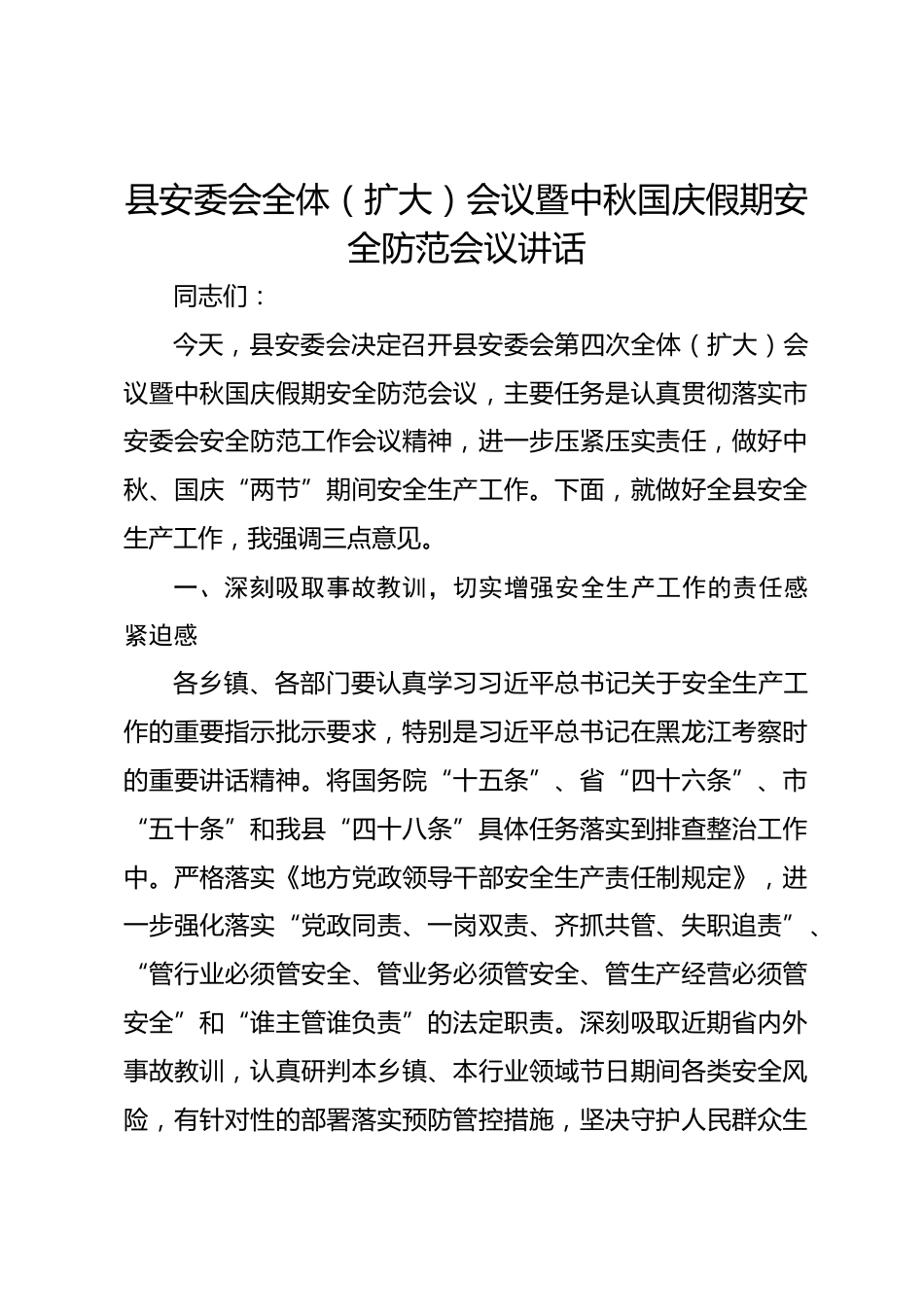 县安委会全体（扩大）会议暨中秋国庆假期安全防范会议讲话

同志们：

今天，县安委会决定召开县安委会第四次全体（扩大）会议暨中秋国庆假期安全防范会议，主要任务是认真贯彻落实市安委会安全防范工作会议精神，进一步压紧压实责任，做好中秋、国庆“两节”期间安全生产工作。下面，就做好全县安全生产工作，我强调三点意见。

一、深刻吸取事故教训，切实增强安全生产工作的责任感紧迫感

各乡镇、各部门要认真学习习近平总书记关于安全生产工作的重要指示批示要求，特别是习近平总书记在黑龙江考察时的重要讲话精神。将国务院“十五条”、省“四十六条”、市“五十条”和我县“四十八条”具体任务落实到排查整治工作中。严格落实《地方党政领导干部安全生产责任制规定》，进一步强化落实“党政同责、一岗双责、齐抓共管、失职追责”、“管行业必须管安全、管业务必须管安全、管生产经营必须管安全”和“谁主管谁负责”的法定职责。深刻吸取近期省内外事故教训，认真研判本乡镇、本行业领域节日期间各类安全风险，有针对性的部署落实预防管控措施，坚决守护人民群众生